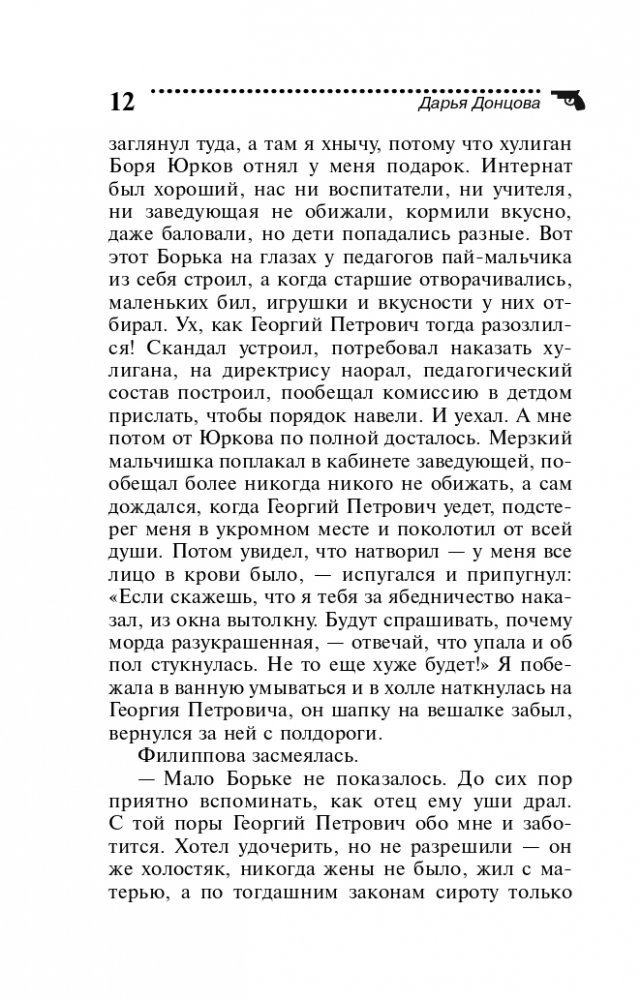 12 Дарья Донцова

заглянул туда, а там я хнычу, потому что хулиган Боря Юрков отнял у меня подарок. Интернат был хороший, нас ни воспитатели, ни учителя, ни заведующая не обижали, кормили вкусно, даже баловали, но дети попадались разные. Вот этот Борька на глазах у педагогов пай-мальчика из себя строил, а когда старшие отворачивались, маленьких бил, игрушки и вкусности у них отбирал. Ух, как Георгий Петрович тогда разозлился! Скандал устроил, потребовал наказать хулигана, на директрису наорал, педагогический состав построил, пообещал комиссию в детдом прислать, чтобы порядок навели. И уехал. А мне потом от Юркова по полной досталось. Мерзкий мальчишка поплакал в кабинете заведующей, пообещал более никогда никого не обижать, а сам дождался, когда Георгий Петрович уедет, подстерег меня в укромном месте и поколотил от всей души. Потом увидел, что натворил — у меня все лицо в крови было, — испугался и припугнул: «Если скажешь, что я тебя за ябедничество наказал, из окна вытолкну. Будут спрашивать, почему морда разукрашенная, — отвечай, что упала и об пол стукнулась. Не то еще хуже будет!» Я побежала в ванную умываться и в холле наткнулась на Георгия Петровича, он шапку на вешалке забыл, вернулся за ней с полдороги.

Филиппова засмеялась.

— Мало Борьке не показалось. До сих пор приятно вспоминать, как отец ему уши драл. С той поры Георгий Петрович обо мне и заботится. Хотел удочерить, но не разрешили — он же холостяк, никогда жены не было, жил с матерью, а по тогдашним законам сироту только